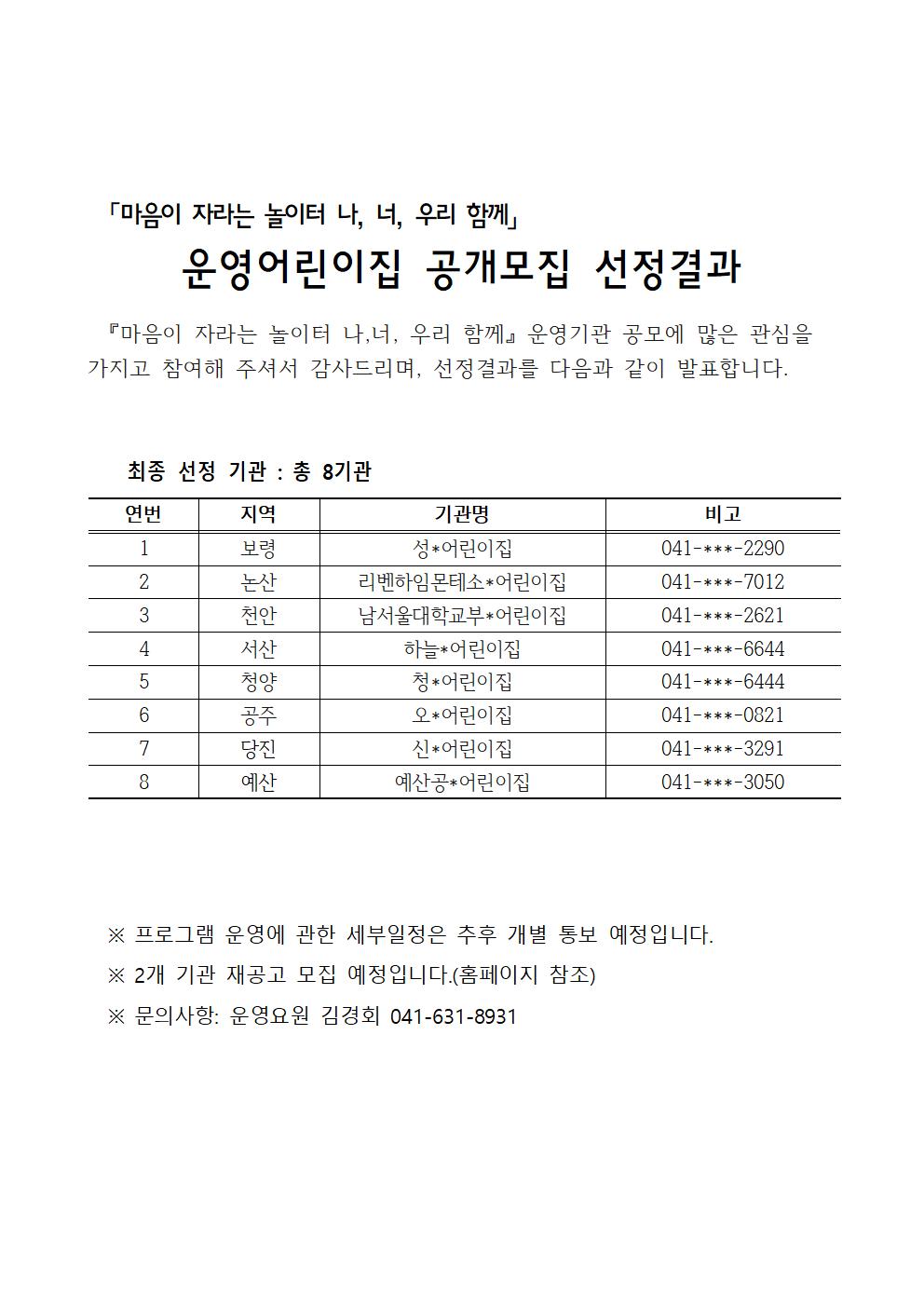 「마음이 자라는 놀이터 나, 너, 우리 함께」

운영어린이집 공개모집 선정결과

『마음이 자라는 놀이터 나,너, 우리 함께』 운영기관 공모에 많은 관심을 가지고 참여해 주셔서 감사드리며, 선정결과를 다음과 같이 발표합니다.

최종 선정 기관 : 총 8기관

| 연번 | 지역 | 기관명 | 비고 |
|---|---|---|---|
| 1 | 보령 | 성*어린이집 | 041-***-2290 |
| 2 | 논산 | 리벤하임몬테소*어린이집 | 041-***-7012 |
| 3 | 천안 | 남서울대학교부*어린이집 | 041-***-2621 |
| 4 | 서산 | 하늘*어린이집 | 041-***-6644 |
| 5 | 청양 | 청*어린이집 | 041-***-6444 |
| 6 | 공주 | 오*어린이집 | 041-***-0821 |
| 7 | 당진 | 신*어린이집 | 041-***-3291 |
| 8 | 예산 | 예산공*어린이집 | 041-***-3050 |

※ 프로그램 운영에 관한 세부일정은 추후 개별 통보 예정입니다.

※ 2개 기관 재공고 모집 예정입니다.(홈페이지 참조)

※ 문의사항: 운영요원 김경회 041-631-8931